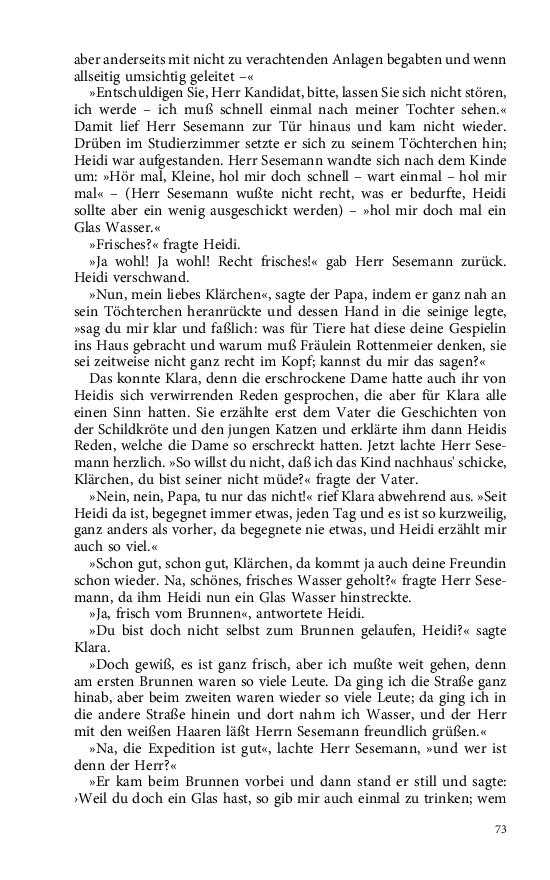 aber anderseits mit nicht zu verachtenden Anlagen begabten und wenn allseitig umsichtig geleitet –«

»Entschuldigen Sie, Herr Kandidat, bitte, lassen Sie sich nicht stören, ich werde – ich muß schnell einmal nach meiner Tochter sehen.« Damit lief Herr Sesemann zur Tür hinaus und kam nicht wieder. Drüben im Studierzimmer setzte er sich zu seinem Töchterchen hin; Heidi war aufgestanden. Herr Sesemann wandte sich nach dem Kinde um: »Hör mal, Kleine, hol mir doch schnell – wart einmal – hol mir mal« – (Herr Sesemann wußte nicht recht, was er bedurfte, Heidi sollte aber ein wenig ausgeschickt werden) – »hol mir doch mal ein Glas Wasser.«

»Frisches?« fragte Heidi.

»Ja wohl! Ja wohl! Recht frisches!« gab Herr Sesemann zurück. Heidi verschwand.

»Nun, mein liebes Klärchen«, sagte der Papa, indem er ganz nah an sein Töchterchen heranrückte und dessen Hand in die seinige legte, »sag du mir klar und faßlich: was für Tiere hat diese deine Gespielin ins Haus gebracht und warum muß Fräulein Rottenmeier denken, sie sei zeitweise nicht ganz recht im Kopf; kannst du mir das sagen?«

Das konnte Klara, denn die erschrockene Dame hatte auch ihr von Heidis sich verwirrenden Reden gesprochen, die aber für Klara alle einen Sinn hatten. Sie erzählte erst dem Vater die Geschichten von der Schildkröte und den jungen Katzen und erklärte ihm dann Heidis Reden, welche die Dame so erschreckt hatten. Jetzt lachte Herr Sesemann herzlich. »So willst du nicht, daß ich das Kind nachhaus' schicke, Klärchen, du bist seiner nicht müde?« fragte der Vater.

»Nein, nein, Papa, tu nur das nicht!« rief Klara abwehrend aus. »Seit Heidi da ist, begegnet immer etwas, jeden Tag und es ist so kurzweilig, ganz anders als vorher, da begegnete nie etwas, und Heidi erzählt mir auch so viel.«

»Schon gut, schon gut, Klärchen, da kommt ja auch deine Freundin schon wieder. Na, schönes, frisches Wasser geholt?« fragte Herr Sesemann, da ihm Heidi nun ein Glas Wasser hinstreckte.

»Ja, frisch vom Brunnen«, antwortete Heidi.

»Du bist doch nicht selbst zum Brunnen gelaufen, Heidi?« sagte Klara.

»Doch gewiß, es ist ganz frisch, aber ich mußte weit gehen, denn am ersten Brunnen waren so viele Leute. Da ging ich die Straße ganz hinab, aber beim zweiten waren wieder so viele Leute; da ging ich in die andere Straße hinein und dort nahm ich Wasser, und der Herr mit den weißen Haaren läßt Herrn Sesemann freundlich grüßen.«

»Na, die Expedition ist gut«, lachte Herr Sesemann, »und wer ist denn der Herr?«

»Er kam beim Brunnen vorbei und dann stand er still und sagte: ›Weil du doch ein Glas hast, so gib mir auch einmal zu trinken; wem

73